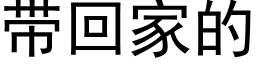 带回家的